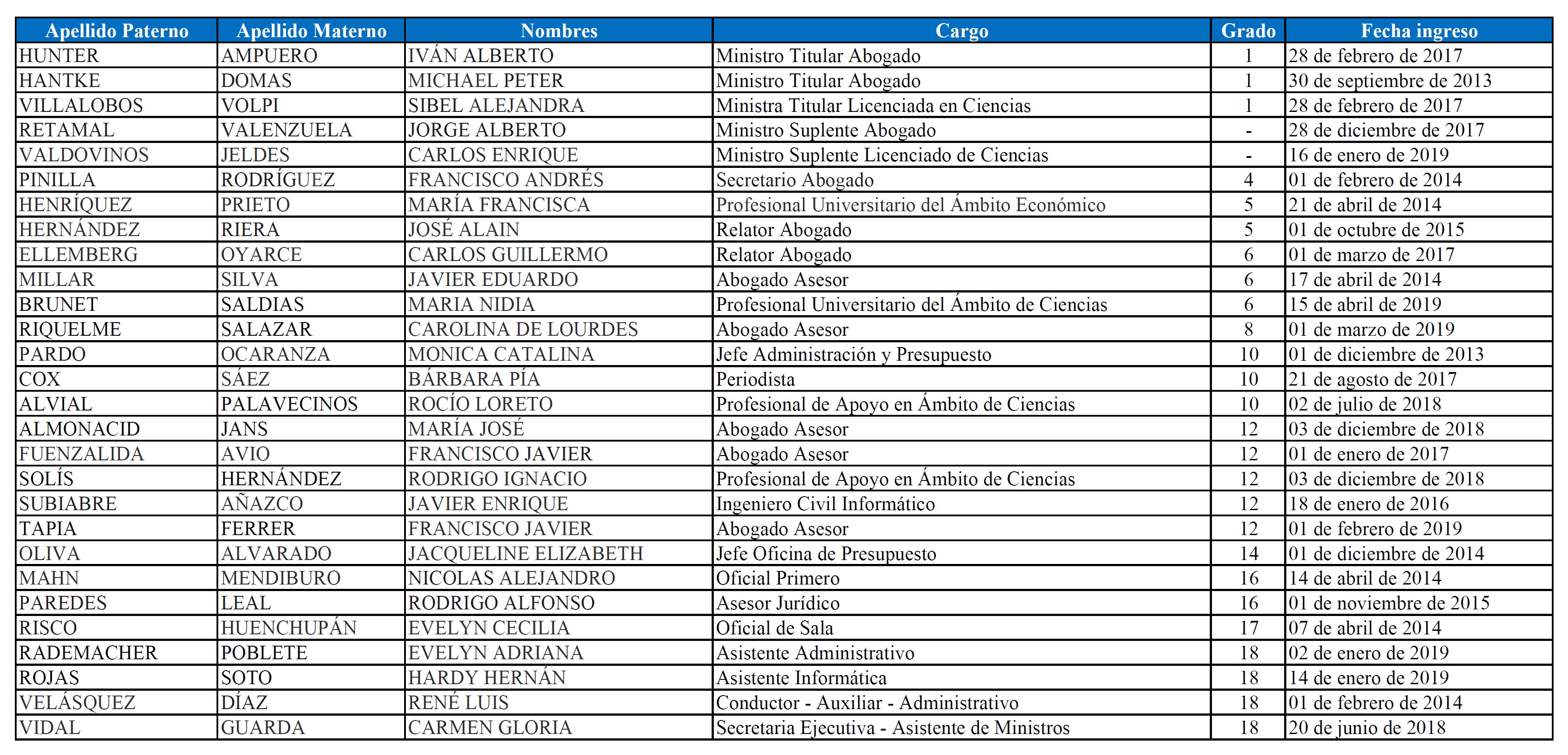 | Apellido Paterno | Apellido Materno | Nombres | Cargo | Grado | Fecha ingreso |
|---|---|---|---|---|---|
| HUNTER | AMPUERO | IVÁN ALBERTO | Ministro Titular Abogado | 1 | 28 de febrero de 2017 |
| HANTKE | DOMAS | MICHAEL PETER | Ministro Titular Abogado | 1 | 30 de septiembre de 2013 |
| VILLALOBOS | VOLPI | SIBEL ALEJANDRA | Ministra Titular Licenciada en Ciencias | 1 | 28 de febrero de 2017 |
| RETAMAL | VALENZUELA | JORGE ALBERTO | Ministro Suplente Abogado | - | 28 de diciembre de 2017 |
| VALDOVINOS | JELDES | CARLOS ENRIQUE | Ministro Suplente Licenciado de Ciencias | - | 16 de enero de 2019 |
| PINILLA | RODRÍGUEZ | FRANCISCO ANDRÉS | Secretario Abogado | 4 | 01 de febrero de 2014 |
| HENRÍQUEZ | PRIETO | MARÍA FRANCISCA | Profesional Universitario del Ámbito Económico | 5 | 21 de abril de 2014 |
| HERNÁNDEZ | RIERA | JOSÉ ALAIN | Relator Abogado | 5 | 01 de octubre de 2015 |
| ELLEMBERG | OYARCE | CARLOS GUILLERMO | Relator Abogado | 6 | 01 de marzo de 2017 |
| MILLAR | SILVA | JAVIER EDUARDO | Abogado Asesor | 6 | 17 de abril de 2014 |
| BRUNET | SALDIAS | MARIA NIDIA | Profesional Universitario del Ámbito de Ciencias | 6 | 15 de abril de 2019 |
| RIQUELME | SALAZAR | CAROLINA DE LOURDES | Abogado Asesor | 8 | 01 de marzo de 2019 |
| PARDO | OCARANZA | MONICA CATALINA | Jefe Administración y Presupuesto | 10 | 01 de diciembre de 2013 |
| COX | SÁEZ | BÁRBARA PÍA | Periodista | 10 | 21 de agosto de 2017 |
| ALVIAL | PALAVECINOS | ROCÍO LORETO | Profesional de Apoyo en Ámbito de Ciencias | 10 | 02 de julio de 2018 |
| ALMONACID | JANS | MARÍA JOSÉ | Abogado Asesor | 12 | 03 de diciembre de 2018 |
| FUENZALIDA | AVIO | FRANCISCO JAVIER | Abogado Asesor | 12 | 01 de enero de 2017 |
| SOLÍS | HERNÁNDEZ | RODRIGO IGNACIO | Profesional de Apoyo en Ámbito de Ciencias | 12 | 03 de diciembre de 2018 |
| SUBIABRE | AÑAZCO | JAVIER ENRIQUE | Ingeniero Civil Informático | 12 | 18 de enero de 2016 |
| TAPIA | FERRER | FRANCISCO JAVIER | Abogado Asesor | 12 | 01 de febrero de 2019 |
| OLIVA | ALVARADO | JACQUELINE ELIZABETH | Jefe Oficina de Presupuesto | 14 | 01 de diciembre de 2014 |
| MAHN | MENDIBURO | NICOLAS ALEJANDRO | Oficial Primero | 16 | 14 de abril de 2014 |
| PAREDES | LEAL | RODRIGO ALFONSO | Asesor Jurídico | 16 | 01 de noviembre de 2015 |
| RISCO | HUENCHUPÁN | EVELYN CECILIA | Oficial de Sala | 17 | 07 de abril de 2014 |
| RADEMACHER | POBLETE | EVELYN ADRIANA | Asistente Administrativo | 18 | 02 de enero de 2019 |
| ROJAS | SOTO | HARDY HERNÁN | Asistente Informática | 18 | 14 de enero de 2019 |
| VELÁSQUEZ | DÍAZ | RENÉ LUIS | Conductor - Auxiliar - Administrativo | 18 | 01 de febrero de 2014 |
| VIDAL | GUARDA | CARMEN GLORIA | Secretaria Ejecutiva - Asistente de Ministros | 18 | 20 de junio de 2018 |